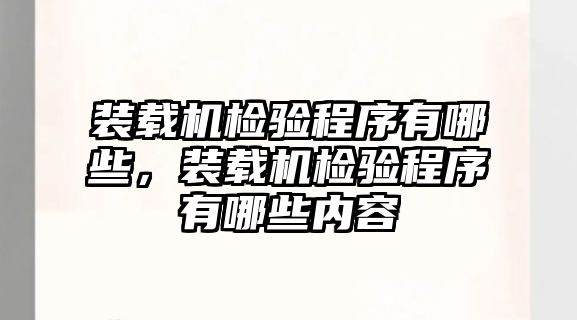 装载机检验程序有哪些，装载机检验程序有哪些内容